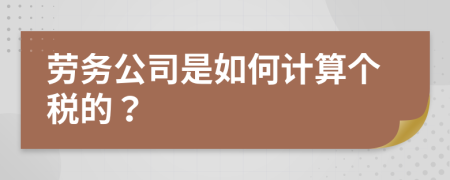 劳务公司是如何计算个税的？